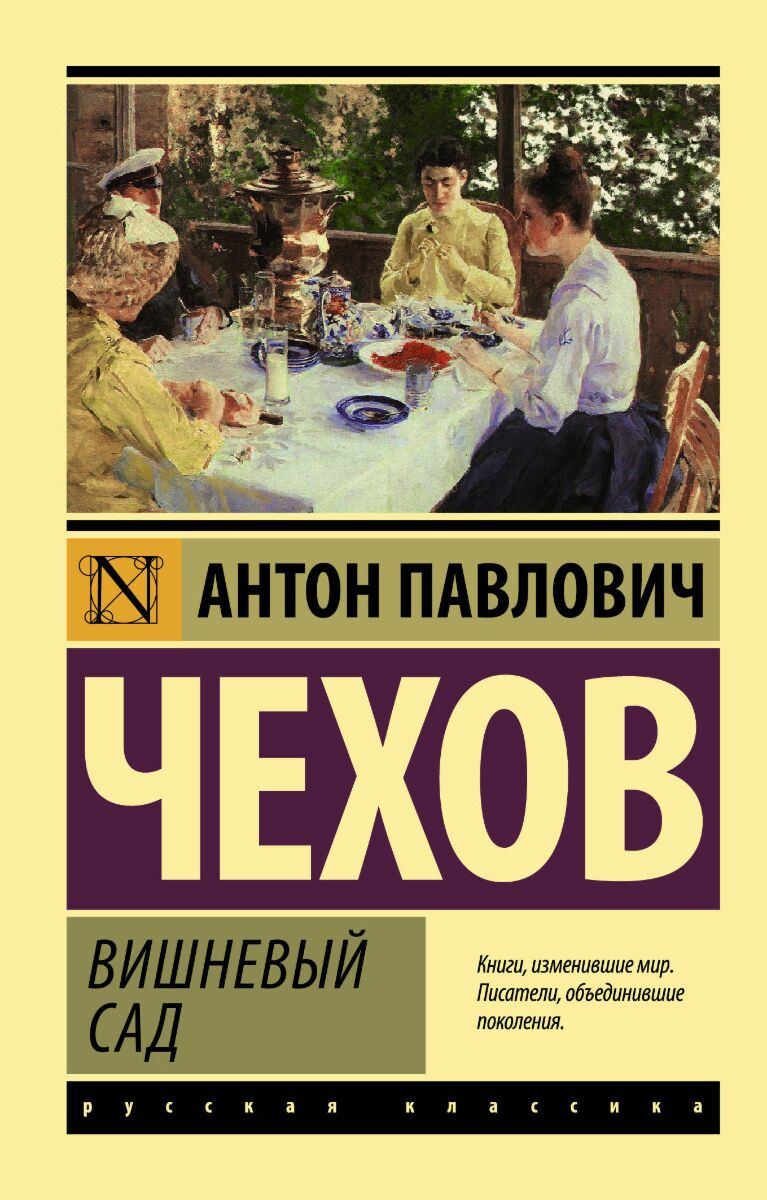 N

АНТОН ПАВЛОВИЧ

ЧЕХОВ

ВИШНЕВЫЙ САД

Книги, изменившие мир. Писатели, объединившие поколения.

русская классика